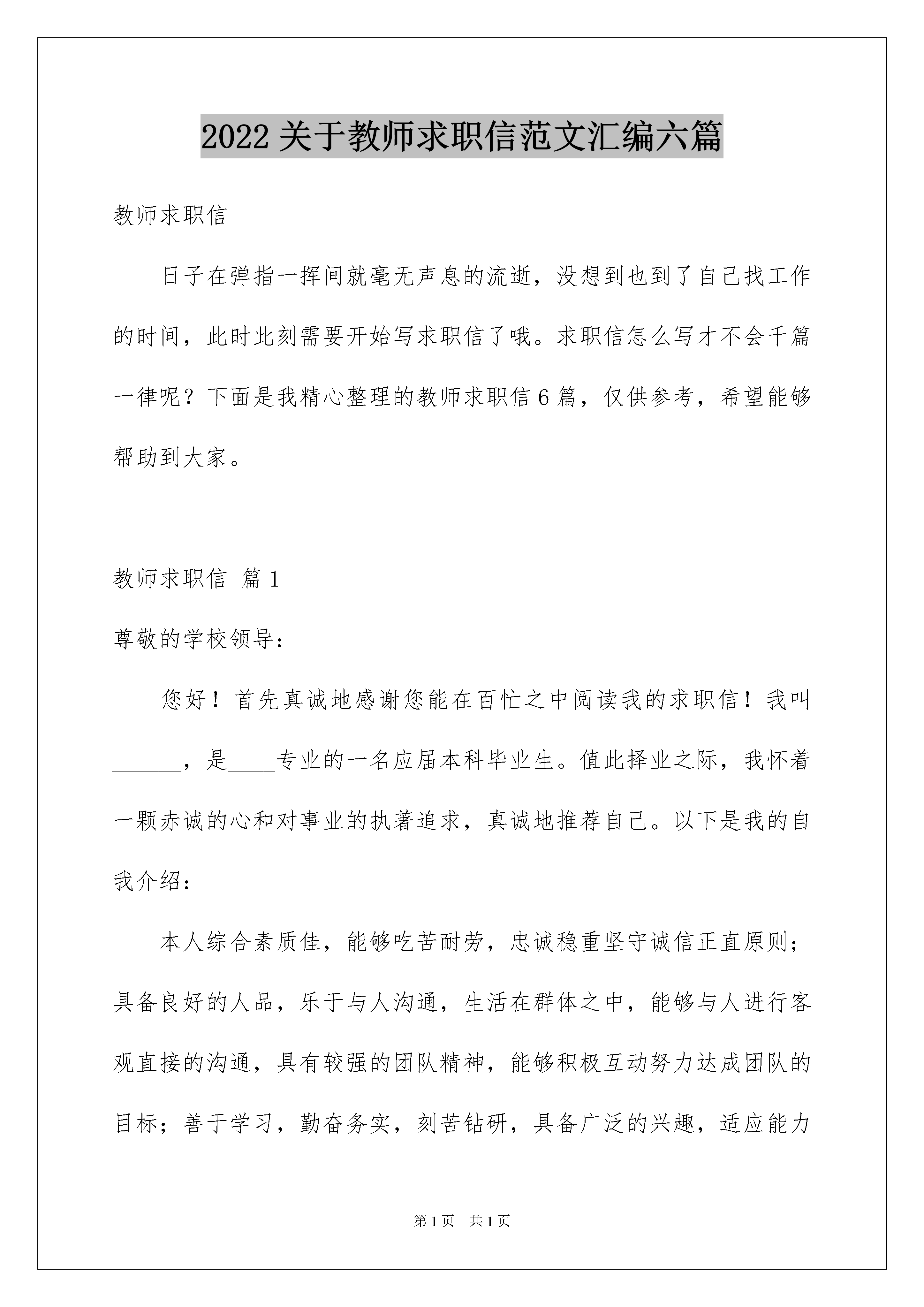 2022 关于教师求职信范文汇编六篇

教师求职信

日子在弹指一挥间就毫无声息的流逝，没想到也到了自己找工作的时间，此时此刻需要开始写求职信了哦。求职信怎么写才不会千篇一律呢？下面是我精心整理的教师求职信 6 篇，仅供参考，希望能够帮助到大家。

教师求职信 篇 1

尊敬的学校领导：

您好！首先真诚地感谢您能在百忙之中阅读我的求职信！我叫______，是____专业的一名应届本科毕业生。值此择业之际，我怀着一颗赤诚的心和对事业的执著追求，真诚地推荐自己。以下是我的自我介绍：

本人综合素质佳，能够吃苦耐劳，忠诚稳重坚守诚信正直原则；具备良好的人品，乐于与人沟通，生活在群体之中，能够与人进行客观直接的沟通，具有较强的团队精神，能够积极互动努力达成团队的目标；善于学习，勤奋务实，刻苦钻研，具备广泛的兴趣，适应能力

第 1 页 共 1 页